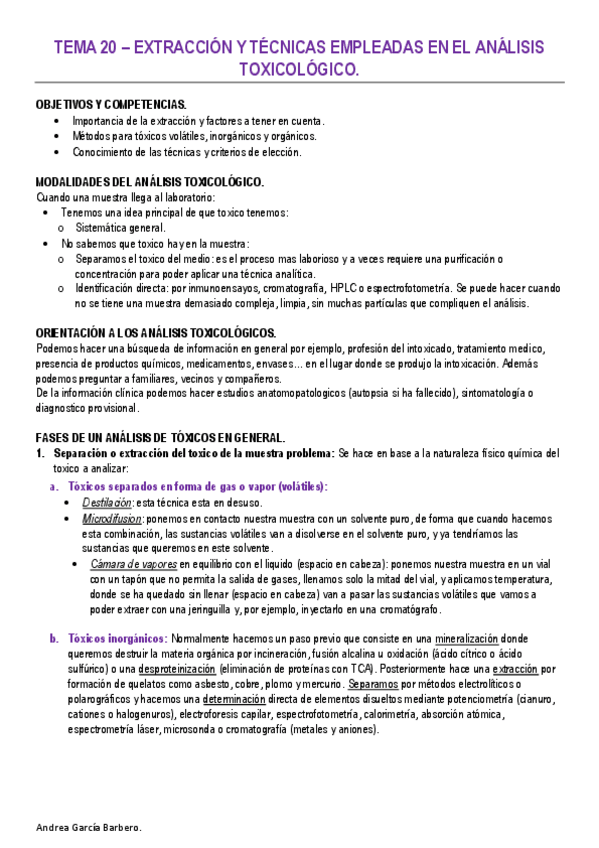 TEMA 20 – EXTRACCIÓN Y TÉCNICAS EMPLEADAS EN EL ANÁLISIS TOXICOLÓGICO.

OBJETIVOS Y COMPETENCIAS.
• Importancia de la extracción y factores a tener en cuenta.
• Métodos para tóxicos volátiles, inorgánicos y orgánicos.
• Conocimiento de las técnicas y criterios de elección.

MODALIDADES DEL ANÁLISIS TOXICOLÓGICO.
Cuando una muestra llega al laboratorio:
• Tenemos una idea principal de que toxico tenemos:
o Sistemática general.
• No sabemos que toxico hay en la muestra:
o Separamos el toxico del medio: es el proceso mas laborioso y a veces requiere una purificación o concentración para poder aplicar una técnica analítica.
o Identificación directa: por inmunoensayos, cromatografía, HPLC o espectrofotometría. Se puede hacer cuando no se tiene una muestra demasiado compleja, limpia, sin muchas partículas que compliquen el análisis.

ORIENTACIÓN A LOS ANÁLISIS TOXICOLÓGICOS.
Podemos hacer una búsqueda de información en general por ejemplo, profesión del intoxicado, tratamiento medico, presencia de productos químicos, medicamentos, envases… en el lugar donde se produjo la intoxicación. Además podemos preguntar a familiares, vecinos y compañeros.
De la información clínica podemos hacer estudios anatomopatologicos (autopsia si ha fallecido), sintomatología o diagnostico provisional.

FASES DE UN ANÁLISIS DE TÓXICOS EN GENERAL.
1. Separación o extracción del toxico de la muestra problema: Se hace en base a la naturaleza físico química del toxico a analizar:
a. Tóxicos separados en forma de gas o vapor (volátiles):
• Destilación: esta técnica esta en desuso.
• Microdifusion: ponemos en contacto nuestra muestra con un solvente puro, de forma que cuando hacemos esta combinación, las sustancias volátiles van a disolverse en el solvente puro, y ya tendríamos las sustancias que queremos en este solvente.
• Cámara de vapores en equilibrio con el liquido (espacio en cabeza): ponemos nuestra muestra en un vial con un tapón que no permita la salida de gases, llenamos solo la mitad del vial, y aplicamos temperatura, donde se ha quedado sin llenar (espacio en cabeza) van a pasar las sustancias volátiles que vamos a poder extraer con una jeringuilla y, por ejemplo, inyectarlo en una cromatógrafo.

b. Tóxicos inorgánicos: Normalmente hacemos un paso previo que consiste en una mineralización donde queremos destruir la materia orgánica por incineración, fusión alcalina u oxidación (ácido cítrico o ácido sulfúrico) o una desproteinización (eliminación de proteínas con TCA). Posteriormente hace una extracción por formación de quelatos como asbesto, cobre, plomo y mercurio. Separamos por métodos electrolíticos o polarográficos y hacemos una determinación directa de elementos disueltos mediante potenciometría (cianuro, cationes o halogenuros), electroforesis capilar, espectrofotometría, calorimetría, absorción atómica, espectrometría láser, microsonda o cromatografía (metales y aniones).

Andrea García Barbero.